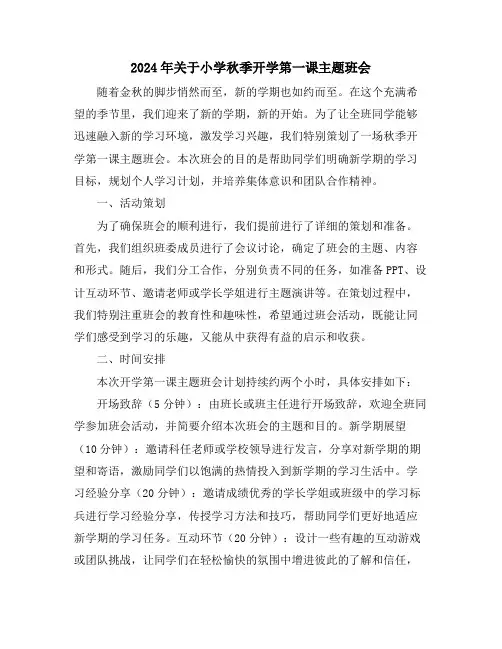 2024年关于小学秋季开学第一课主题班会

随着金秋的脚步悄然而至，新的学期也如约而至。在这个充满希望的季节里，我们迎来了新的学期，新的开始。为了让全班同学能够迅速融入新的学习环境，激发学习兴趣，我们特别策划了一场秋季开学第一课主题班会。本次班会的目的是帮助同学们明确新学期的学习目标，规划个人学习计划，并培养集体意识和团队合作精神。

一、活动策划

为了确保班会的顺利进行，我们提前进行了详细的策划和准备。首先，我们组织班委成员进行了会议讨论，确定了班会的主题、内容和形式。随后，我们分工合作，分别负责不同的任务，如准备PPT、设计互动环节、邀请老师或学长学姐进行主题演讲等。在策划过程中，我们特别注重班会的教育性和趣味性，希望通过班会活动，既能让同学们感受到学习的乐趣，又能从中获得有益的启示和收获。

二、时间安排

本次开学第一课主题班会计划持续约两个小时，具体安排如下：

开场致辞（5分钟）：由班长或班主任进行开场致辞，欢迎全班同学参加班会活动，并简要介绍本次班会的主题和目的。新学期展望（10分钟）：邀请科任老师或学校领导进行发言，分享对新学期的期望和寄语，激励同学们以饱满的热情投入到新学期的学习生活中。学习经验分享（20分钟）：邀请成绩优秀的学长学姐或班级中的学习标兵进行学习经验分享，传授学习方法和技巧，帮助同学们更好地适应新学期的学习任务。互动环节（20分钟）：设计一些有趣的互动游戏或团队挑战，让同学们在轻松愉快的氛围中增进彼此的了解和信任，